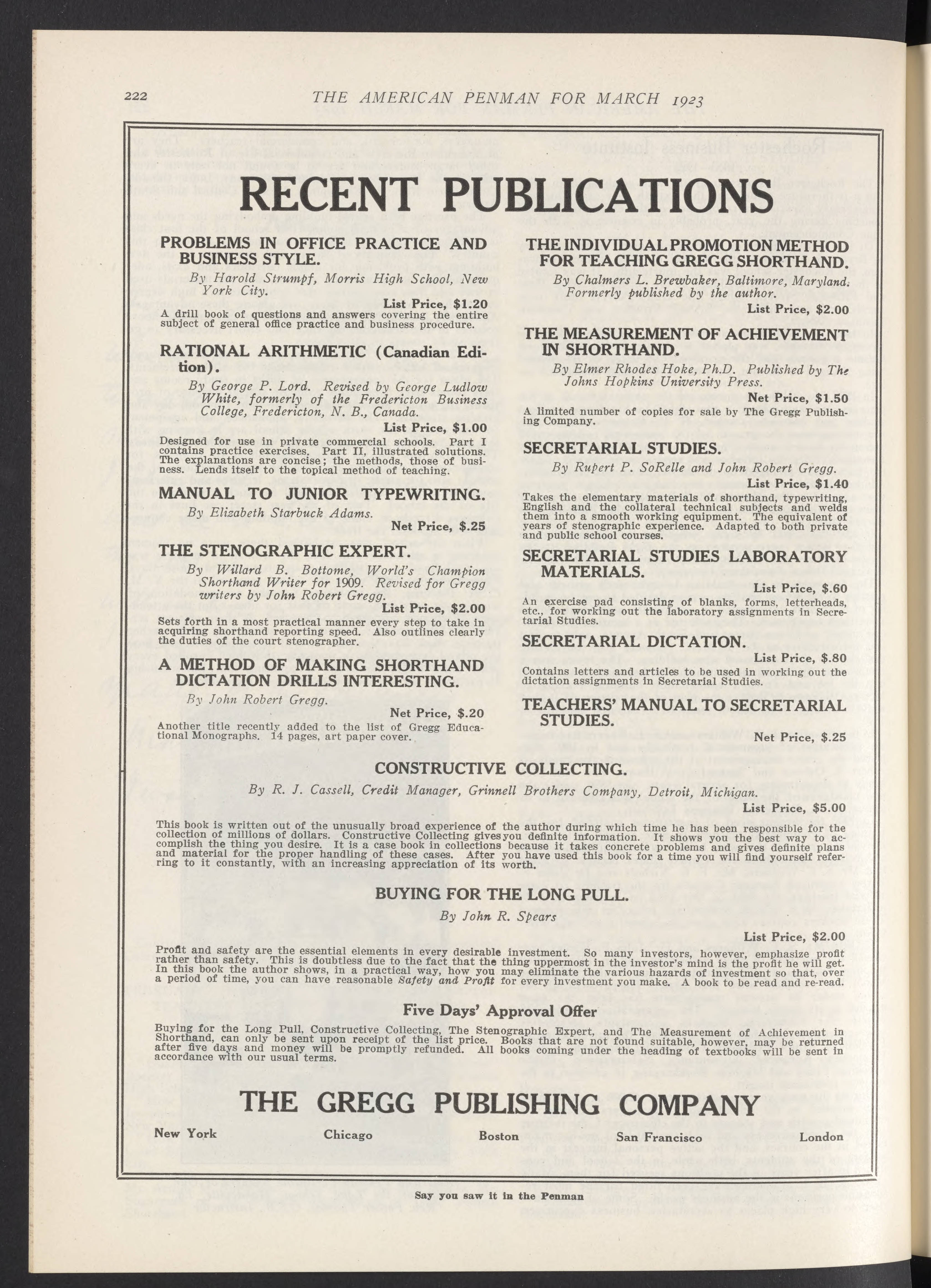 222 THE AMERICAN PENMAN FOR MARCH 1923

RECENT PUBLICATIONS

PROBLEMS IN OFFICE PRACTICE AND BUSINESS STYLE.

By Harold Strumpf, Morris High School, New York City.

List Price, $1.20

A drill book of questions and answers covering the entire subject of general office practice and business procedure.

RATIONAL ARITHMETIC (Canadian Edition).

By George P. Lord. Revised by George Ludlow White, formerly of the Fredericton Business College, Fredericton, N. B., Canada.

List Price, $1.00

Designed for use in private commercial schools. Part I contains practice exercises. Part II, illustrated solutions. The explanations are concise; the methods, those of business. Lends itself to the topical method of teaching.

MANUAL TO JUNIOR TYPEWRITING.

By Elizabeth Starbuck Adams.

Net Price, $.25

THE STENOGRAPHIC EXPERT.

By Willard B. Bottome, World's Champion Shorthand Writer for 1909. Revised for Gregg writers by John Robert Gregg.

List Price, $2.00

Sets forth in a most practical manner every step to take in acquiring shorthand reporting speed. Also outlines clearly the duties of the court stenographer.

A METHOD OF MAKING SHORTHAND DICTATION DRILLS INTERESTING.

By John Robert Gregg.

Net Price, $.20

Another title recently added to the list of Gregg Educational Monographs. 14 pages, art paper cover.

THE INDIVIDUAL PROMOTION METHOD FOR TEACHING GREGG SHORTHAND.

By Chalmers L. Brewbaker, Baltimore, Maryland. Formerly published by the author.

List Price, $2.00

THE MEASUREMENT OF ACHIEVEMENT IN SHORTHAND.

By Elmer Rhodes Hoke, Ph.D. Published by The Johns Hopkins University Press.

Net Price, $1.50

A limited number of copies for sale by The Gregg Publishing Company.

SECRETARIAL STUDIES.

By Rupert P. SoRelle and John Robert Gregg.

List Price, $1.40

Takes the elementary materials of shorthand, typewriting, English and the collateral technical subjects and welds them into a smooth working equipment. The equivalent of years of stenographic experience. Adapted to both private and public school courses.

SECRETARIAL STUDIES LABORATORY MATERIALS.

List Price, $.60

An exercise pad consisting of blanks, forms, letterheads, etc., for working out the laboratory assignments in Secretarial Studies.

SECRETARIAL DICTATION.

List Price, $.80

Contains letters and articles to be used in working out the dictation assignments in Secretarial Studies.

TEACHERS' MANUAL TO SECRETARIAL STUDIES.

Net Price, $.25

CONSTRUCTIVE COLLECTING.

By R. J. Cassell, Credit Manager, Grinnell Brothers Company, Detroit, Michigan.

List Price, $5.00

This book is written out of the unusually broad experience of the author during which time he has been responsible for the collection of millions of dollars. Constructive Collecting gives you definite information. It shows you the best way to accomplish the thing you desire. It is a case book in collections because it takes concrete problems and gives definite plans and material for the proper handling of these cases. After you have used this book for a time you will find yourself referring to it constantly, with an increasing appreciation of its worth.

BUYING FOR THE LONG PULL.

By John R. Spears

List Price, $2.00

Profit and safety are the essential elements in every desirable investment. So many investors, however, emphasize profit rather than safety. This is doubtless due to the fact that the thing uppermost in the investor's mind is the profit he will get. In this book the author shows, in a practical way, how you may eliminate the various hazards of investment so that, over a period of time, you can have reasonable Safety and Profit for every investment you make. A book to be read and re-read.

Five Days' Approval Offer

Buying for the Long Pull, Constructive Collecting, The Stenographic Expert, and The Measurement of Achievement in Shorthand, can only be sent upon receipt of the list price. Books that are not found suitable, however, may be returned after five days and money will be promptly refunded. All books coming under the heading of textbooks will be sent in accordance with our usual terms.

THE GREGG PUBLISHING COMPANY

New York Chicago Boston San Francisco London

Say you saw it in the Penman